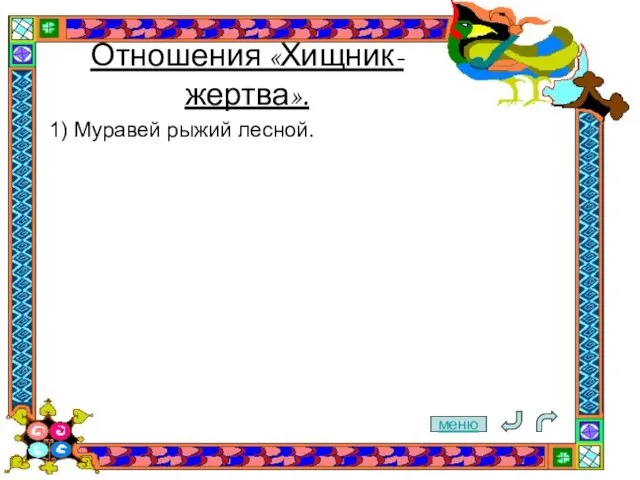 Отношения «Хищник-жертва».

1) Муравей рыжий лесной.

меню